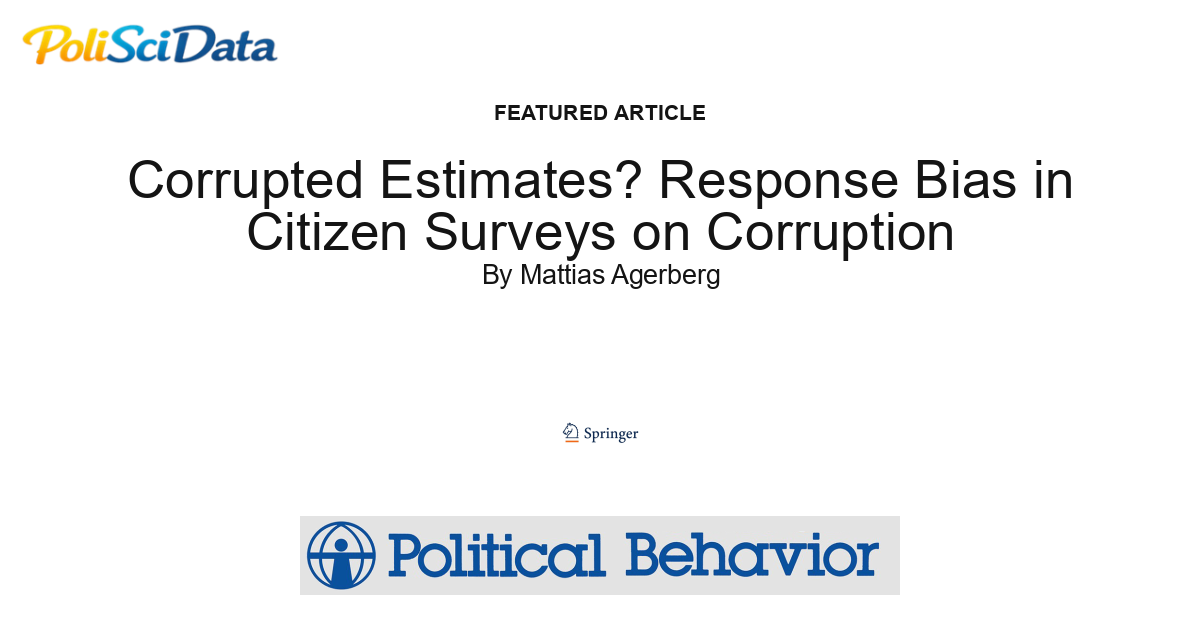 PoliSciData

FEATURED ARTICLE

Corrupted Estimates? Response Bias in Citizen Surveys on Corruption

By Mattias Agerberg

Springer

Political Behavior